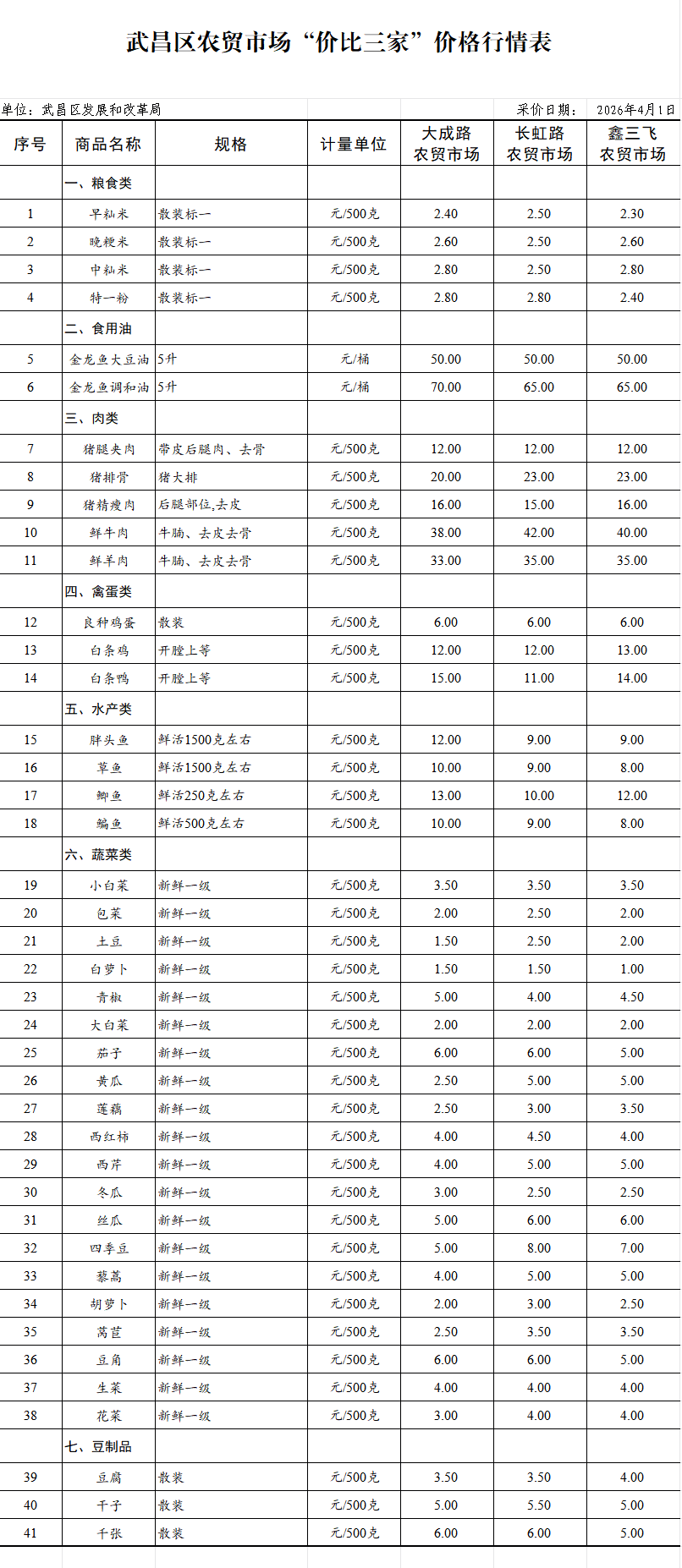 武昌区农贸市场“价比三家”价格行情表

单位：武昌区发展和改革局 采价日期： 2026年4月1日

| 序号 | 商品名称 | 规格 | 计量单位 | 大成路农贸市场 | 长虹路农贸市场 | 鑫三飞农贸市场 |
|---|---|---|---|---|---|---|
| | 一、粮食类 | | | | | |
| 1 | 早籼米 | 散装标一 | 元/500克 | 2.40 | 2.50 | 2.30 |
| 2 | 晚粳米 | 散装标一 | 元/500克 | 2.60 | 2.50 | 2.60 |
| 3 | 中籼米 | 散装标一 | 元/500克 | 2.80 | 2.50 | 2.80 |
| 4 | 特一粉 | 散装标一 | 元/500克 | 2.80 | 2.80 | 2.40 |
| | 二、食用油 | | | | | |
| 5 | 金龙鱼大豆油 | 5升 | 元/桶 | 50.00 | 50.00 | 50.00 |
| 6 | 金龙鱼调和油 | 5升 | 元/桶 | 70.00 | 65.00 | 65.00 |
| | 三、肉类 | | | | | |
| 7 | 猪腿夹肉 | 带皮后腿肉、去骨 | 元/500克 | 12.00 | 12.00 | 12.00 |
| 8 | 猪排骨 | 猪大排 | 元/500克 | 20.00 | 23.00 | 23.00 |
| 9 | 猪精瘦肉 | 后腿部位,去皮 | 元/500克 | 16.00 | 15.00 | 16.00 |
| 10 | 鲜牛肉 | 牛腩、去皮去骨 | 元/500克 | 38.00 | 42.00 | 40.00 |
| 11 | 鲜羊肉 | 牛腩、去皮去骨 | 元/500克 | 33.00 | 35.00 | 35.00 |
| | 四、禽蛋类 | | | | | |
| 12 | 良种鸡蛋 | 散装 | 元/500克 | 6.00 | 6.00 | 6.00 |
| 13 | 白条鸡 | 开膛上等 | 元/500克 | 12.00 | 12.00 | 13.00 |
| 14 | 白条鸭 | 开膛上等 | 元/500克 | 15.00 | 11.00 | 14.00 |
| | 五、水产类 | | | | | |
| 15 | 胖头鱼 | 鲜活1500克左右 | 元/500克 | 12.00 | 9.00 | 9.00 |
| 16 | 草鱼 | 鲜活1500克左右 | 元/500克 | 10.00 | 9.00 | 8.00 |
| 17 | 鲫鱼 | 鲜活250克左右 | 元/500克 | 13.00 | 10.00 | 12.00 |
| 18 | 鳊鱼 | 鲜活500克左右 | 元/500克 | 10.00 | 9.00 | 8.00 |
| | 六、蔬菜类 | | | | | |
| 19 | 小白菜 | 新鲜一级 | 元/500克 | 3.50 | 3.50 | 3.50 |
| 20 | 包菜 | 新鲜一级 | 元/500克 | 2.00 | 2.50 | 2.00 |
| 21 | 土豆 | 新鲜一级 | 元/500克 | 1.50 | 2.50 | 2.00 |
| 22 | 白萝卜 | 新鲜一级 | 元/500克 | 1.50 | 1.50 | 1.00 |
| 23 | 青椒 | 新鲜一级 | 元/500克 | 5.00 | 4.00 | 4.50 |
| 24 | 大白菜 | 新鲜一级 | 元/500克 | 2.00 | 2.00 | 2.00 |
| 25 | 茄子 | 新鲜一级 | 元/500克 | 6.00 | 6.00 | 5.00 |
| 26 | 黄瓜 | 新鲜一级 | 元/500克 | 2.50 | 5.00 | 5.00 |
| 27 | 莲藕 | 新鲜一级 | 元/500克 | 2.50 | 3.00 | 3.50 |
| 28 | 西红柿 | 新鲜一级 | 元/500克 | 4.00 | 4.50 | 4.00 |
| 29 | 西芹 | 新鲜一级 | 元/500克 | 4.00 | 5.00 | 5.00 |
| 30 | 冬瓜 | 新鲜一级 | 元/500克 | 3.00 | 2.50 | 2.50 |
| 31 | 丝瓜 | 新鲜一级 | 元/500克 | 5.00 | 6.00 | 6.00 |
| 32 | 四季豆 | 新鲜一级 | 元/500克 | 5.00 | 8.00 | 7.00 |
| 33 | 藜蒿 | 新鲜一级 | 元/500克 | 4.00 | 5.00 | 5.00 |
| 34 | 胡萝卜 | 新鲜一级 | 元/500克 | 2.00 | 3.00 | 2.50 |
| 35 | 莴苣 | 新鲜一级 | 元/500克 | 2.50 | 3.50 | 3.50 |
| 36 | 豆角 | 新鲜一级 | 元/500克 | 6.00 | 6.00 | 5.00 |
| 37 | 生菜 | 新鲜一级 | 元/500克 | 4.00 | 4.00 | 4.00 |
| 38 | 花菜 | 新鲜一级 | 元/500克 | 3.00 | 4.00 | 4.00 |
| | 七、豆制品 | | | | | |
| 39 | 豆腐 | 散装 | 元/500克 | 3.50 | 3.50 | 4.00 |
| 40 | 干子 | 散装 | 元/500克 | 5.00 | 5.50 | 5.00 |
| 41 | 千张 | 散装 | 元/500克 | 6.00 | 6.00 | 5.00 |